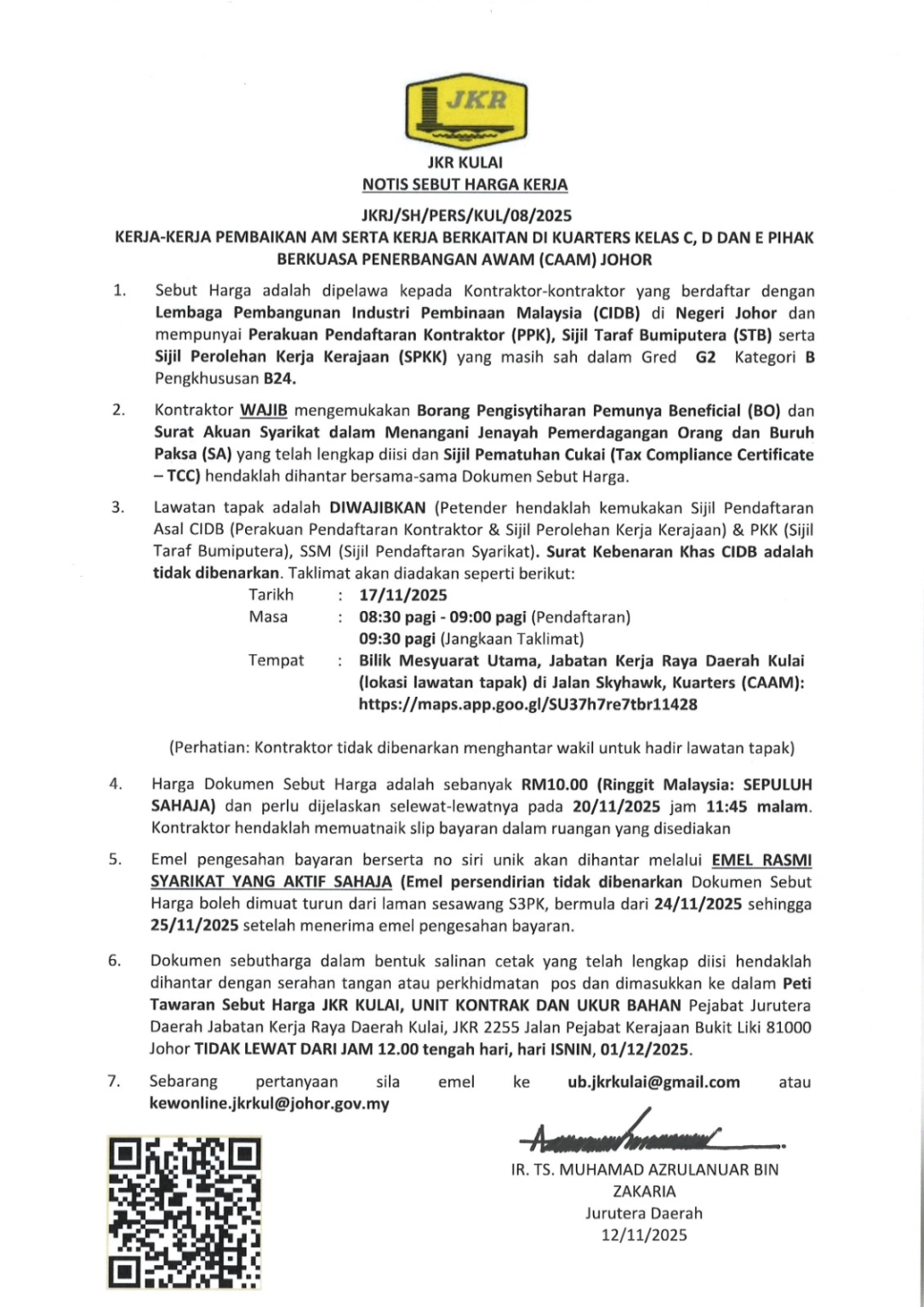 JKR

JKR KULAI
NOTIS SEBUT HARGA KERJA

JKRJ/SH/PERS/KUL/08/2025
KERJA-KERJA PEMBAIKAN AM SERTA KERJA BERKAITAN DI KUARTERS KELAS C, D DAN E PIHAK BERKUASA PENERBANGAN AWAM (CAAM) JOHOR

1. Sebut Harga adalah dipelawa kepada Kontraktor-kontraktor yang berdaftar dengan Lembaga Pembangunan Industri Pembinaan Malaysia (CIDB) di Negeri Johor dan mempunyai Perakuan Pendaftaran Kontraktor (PPK), Sijil Taraf Bumiputera (STB) serta Sijil Perolehan Kerja Kerajaan (SPKK) yang masih sah dalam Gred G2 Kategori B Pengkhususan B24.

2. Kontraktor WAJIB mengemukakan Borang Pengisytiharan Pemunya Beneficial (BO) dan Surat Akuan Syarikat dalam Menangani Jenayah Pemerdagangan Orang dan Buruh Paksa (SA) yang telah lengkap diisi dan Sijil Pematuhan Cukai (Tax Compliance Certificate – TCC) hendaklah dihantar bersama-sama Dokumen Sebut Harga.

3. Lawatan tapak adalah DIWAJIBKAN (Petender hendaklah kemukakan Sijil Pendaftaran Asal CIDB (Perakuan Pendaftaran Kontraktor & Sijil Perolehan Kerja Kerajaan) & PKK (Sijil Taraf Bumiputera), SSM (Sijil Pendaftaran Syarikat). Surat Kebenaran Khas CIDB adalah tidak dibenarkan. Taklimat akan diadakan seperti berikut:
Tarikh : 17/11/2025
Masa : 08:30 pagi - 09:00 pagi (Pendaftaran)
09:30 pagi (Jangkaan Taklimat)
Tempat : Bilik Mesyuarat Utama, Jabatan Kerja Raya Daerah Kulai (lokasi lawatan tapak) di Jalan Skyhawk, Kuarters (CAAM): https://maps.app.goo.gl/SU37h7re7tbr11428

(Perhatian: Kontraktor tidak dibenarkan menghantar wakil untuk hadir lawatan tapak)

4. Harga Dokumen Sebut Harga adalah sebanyak RM10.00 (Ringgit Malaysia: SEPULUH SAHAJA) dan perlu dijelaskan selewat-lewatnya pada 20/11/2025 jam 11:45 malam. Kontraktor hendaklah memuatnaik slip bayaran dalam ruangan yang disediakan

5. Emel pengesahan bayaran berserta no siri unik akan dihantar melalui EMEL RASMI SYARIKAT YANG AKTIF SAHAJA (Emel persendirian tidak dibenarkan Dokumen Sebut Harga boleh dimuat turun dari laman sesawang S3PK, bermula dari 24/11/2025 sehingga 25/11/2025 setelah menerima emel pengesahan bayaran.

6. Dokumen sebutharga dalam bentuk salinan cetak yang telah lengkap diisi hendaklah dihantar dengan serahan tangan atau perkhidmatan pos dan dimasukkan ke dalam Peti Tawaran Sebut Harga JKR KULAI, UNIT KONTRAK DAN UKUR BAHAN Pejabat Jurutera Daerah Jabatan Kerja Raya Daerah Kulai, JKR 2255 Jalan Pejabat Kerajaan Bukit Liki 81000 Johor TIDAK LEWAT DARI JAM 12.00 tengah hari, hari ISNIN, 01/12/2025.

7. Sebarang pertanyaan sila emel ke ub.jkrkulai@gmail.com atau kewonline.jkrkul@johor.gov.my

IR. TS. MUHAMAD AZRULANUAR BIN ZAKARIA
Jurutera Daerah
12/11/2025